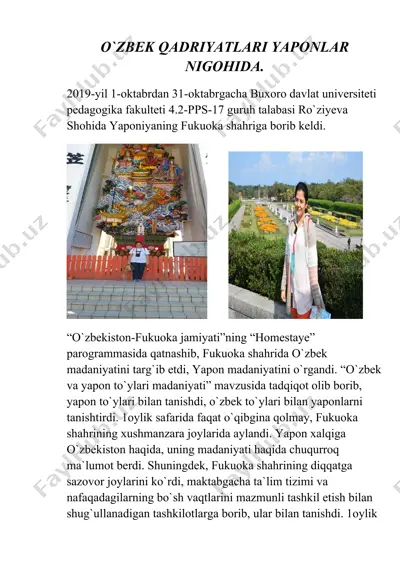 O`ZBEK QADRIYATLARI YAPONLAR NIGOHIDA.

2019-yil 1-oktabrdan 31-oktabrgacha Buxoro davlat universiteti pedagogika fakulteti 4.2-PPS-17 guruh talabasi Ro`ziyeva Shohida Yaponiyaning Fukuoka shahriga borib keldi.

“O`zbekiston-Fukuoka jamiyati”ning “Homestaye” parogrammasida qatnashib, Fukuoka shahrida O`zbek madaniyatini targ`ib etdi, Yapon madaniyatini o`rgandi. “O`zbek va yapon to`ylari madaniyati” mavzusida tadqiqot olib borib, yapon to`ylari bilan tanishdi, o`zbek to`ylari bilan yaponlarni tanishtirdi. 1oylik safarida faqat o`qibgina qolmay, Fukuoka shahrining xushmanzara joylarida aylandi. Yapon xalqiga O`zbekiston haqida, uning madaniyati haqida chuqurroq ma`lumot berdi. Shuningdek, Fukuoka shahrining diqqatga sazovor joylarini ko`rdi, maktabgacha ta`lim tizimi va nafaqadagilarning bo`sh vaqtlarini mazmunli tashkil etish bilan shug`ullanadigan tashkilotlarga borib, ular bilan tanishdi. 1oylik

Fayllub.uz